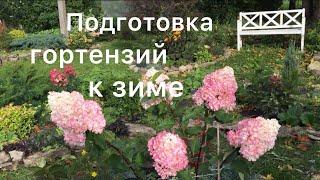 Подготовка гортензий к зиме